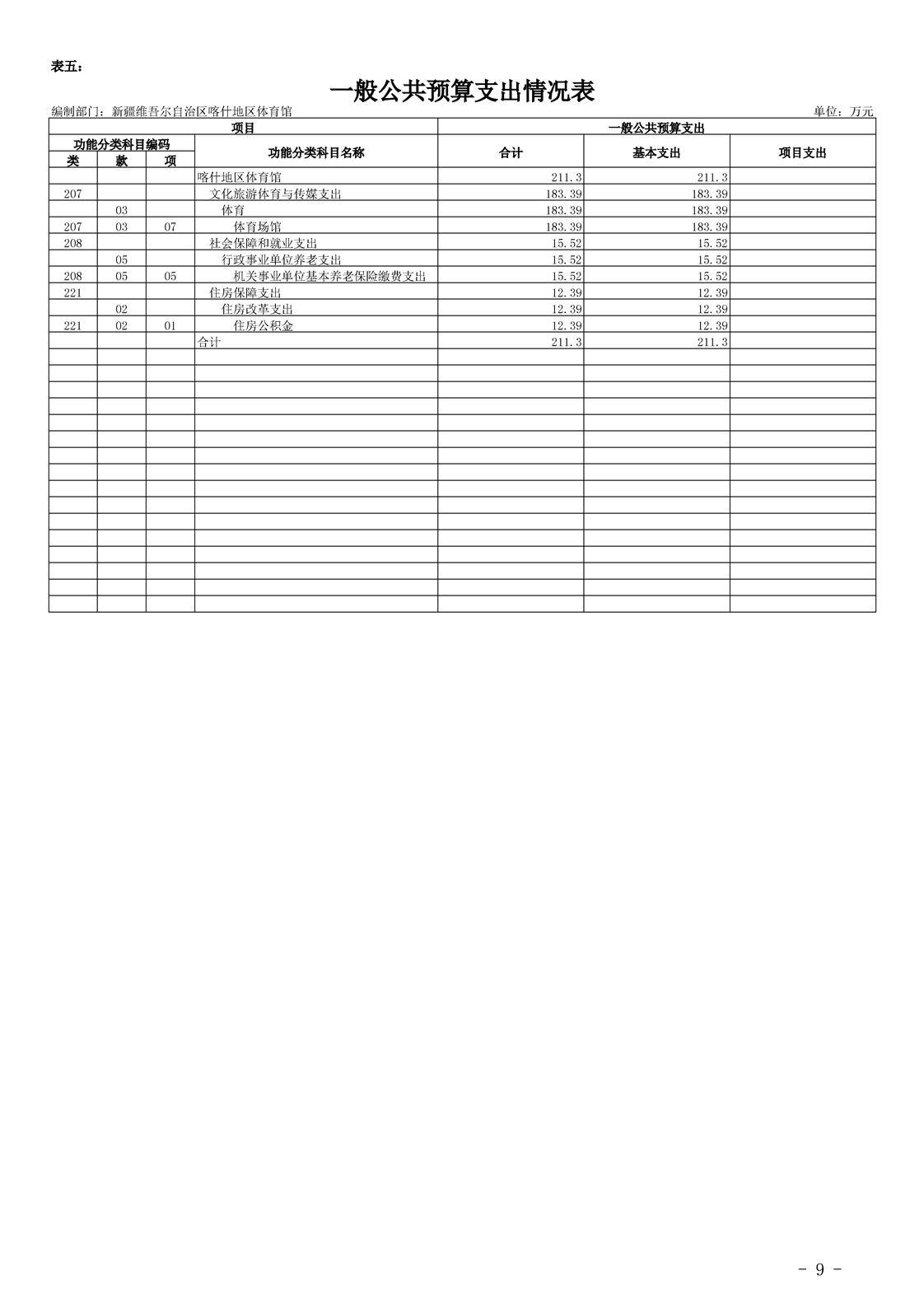 表五：

一般公共预算支出情况表

编制部门：新疆维吾尔自治区喀什地区体育馆

单位：万元

| 项目 | | | | 一般公共预算支出 | | |
|---|---|---|---|---|---|---|
| 功能分类科目编码 | | | 功能分类科目名称 | 合计 | 基本支出 | 项目支出 |
| 类 | 款 | 项 | | | | |
| | | | 喀什地区体育馆 | 211.3 | 211.3 | |
| 207 | | | 文化旅游体育与传媒支出 | 183.39 | 183.39 | |
| | 03 | | 体育 | 183.39 | 183.39 | |
| 207 | 03 | 07 | 体育场馆 | 183.39 | 183.39 | |
| 208 | | | 社会保障和就业支出 | 15.52 | 15.52 | |
| | 05 | | 行政事业单位养老支出 | 15.52 | 15.52 | |
| 208 | 05 | 05 | 机关事业单位基本养老保险缴费支出 | 15.52 | 15.52 | |
| 221 | | | 住房保障支出 | 12.39 | 12.39 | |
| | 02 | | 住房改革支出 | 12.39 | 12.39 | |
| 221 | 02 | 01 | 住房公积金 | 12.39 | 12.39 | |
| | | | 合计 | 211.3 | 211.3 | |

- 9 -